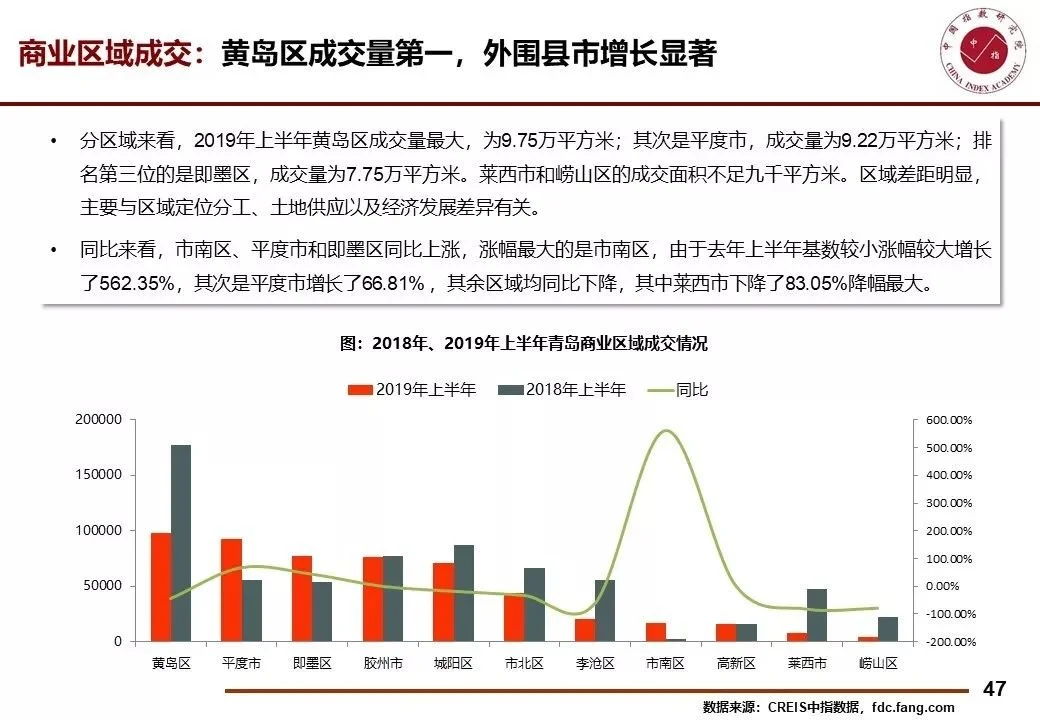 商业区域成交：黄岛区成交量第一，外围县市增长显著

中国指数研究院
中指
CHINA INDEX ACADEMY

• 分区域来看，2019年上半年黄岛区成交量最大，为9.75万平方米；其次是平度市，成交量为9.22万平方米；排名第三位的是即墨区，成交量为7.75万平方米。莱西市和崂山区的成交面积不足九千平方米。区域差距明显，主要与区域定位分工、土地供应以及经济发展差异有关。

• 同比来看，市南区、平度市和即墨区同比上涨，涨幅最大的是市南区，由于去年上半年基数较小涨幅较大增长了562.35%，其次是平度市增长了66.81%，其余区域均同比下降，其中莱西市下降了83.05%降幅最大。

图：2018年、2019年上半年青岛商业区域成交情况

2019年上半年　2018年上半年　同比

200000
150000
100000
50000
0

600.00%
500.00%
400.00%
300.00%
200.00%
100.00%
0.00%
-100.00%
-200.00%

黄岛区　平度市　即墨区　胶州市　城阳区　市北区　李沧区　市南区　高新区　莱西市　崂山区

47

数据来源：CREIS中指数据，fdc.fang.com